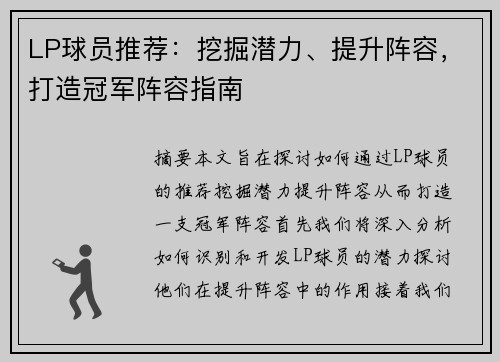 LP球员推荐：挖掘潜力、提升阵容，打造冠军阵容指南

摘要本文旨在探讨如何通过LP球员的推荐挖掘潜力提升阵容从而打造一支冠军阵容首先我们将深入分析如何识别和开发LP球员的潜力探讨他们在提升阵容中的作用接着我们